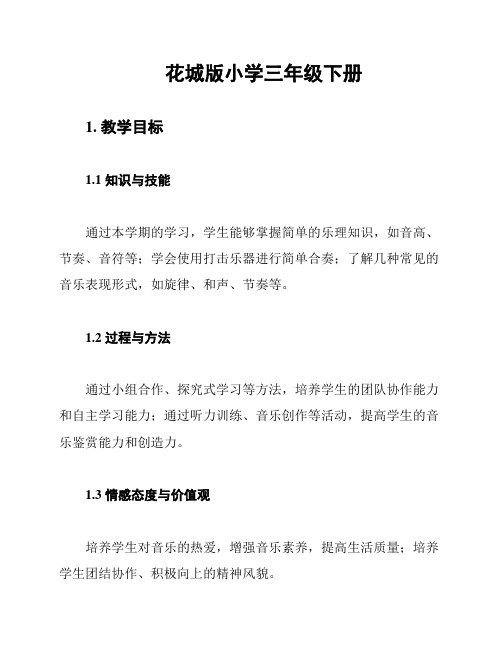 花城版小学三年级下册

1. 教学目标

1.1 知识与技能

通过本学期的学习，学生能够掌握简单的乐理知识，如音高、节奏、音符等；学会使用打击乐器进行简单合奏；了解几种常见的音乐表现形式，如旋律、和声、节奏等。

1.2 过程与方法

通过小组合作、探究式学习等方法，培养学生的团队协作能力和自主学习能力；通过听力训练、音乐创作等活动，提高学生的音乐鉴赏能力和创造力。

1.3 情感态度与价值观

培养学生对音乐的热爱，增强音乐素养，提高生活质量；培养学生团结协作、积极向上的精神风貌。